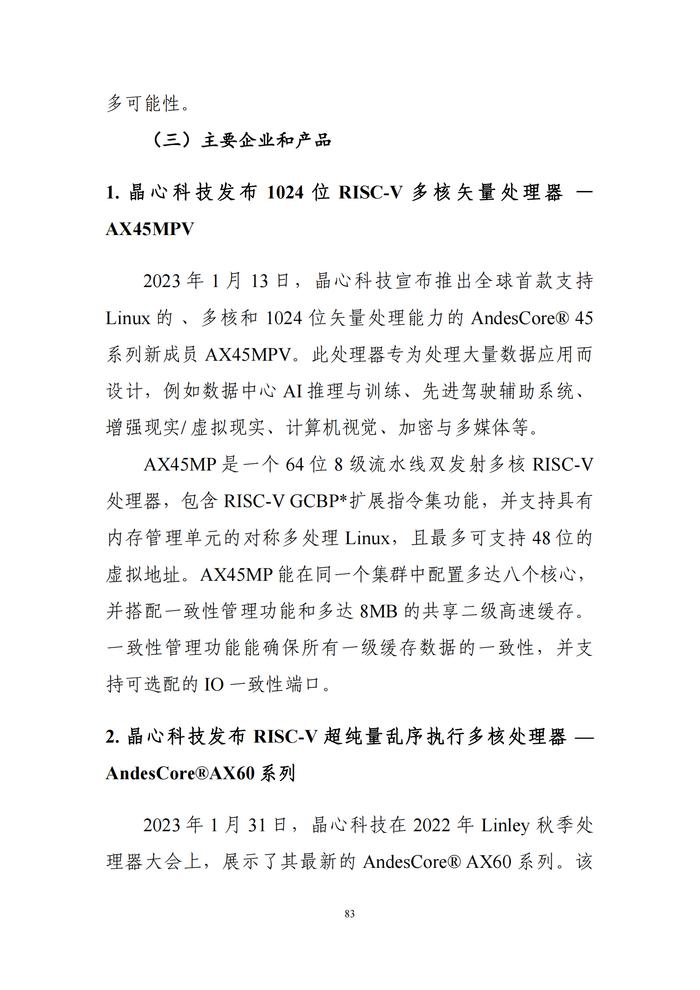 多可能性。

（三）主要企业和产品

1. 晶心科技发布 1024 位 RISC-V 多核矢量处理器 — AX45MPV

2023 年 1 月 13 日，晶心科技宣布推出全球首款支持 Linux 的 、多核和 1024 位矢量处理能力的 AndesCore® 45 系列新成员 AX45MPV。此处理器专为处理大量数据应用而设计，例如数据中心 AI 推理与训练、先进驾驶辅助系统、增强现实/ 虚拟现实、计算机视觉、加密与多媒体等。

AX45MP 是一个 64 位 8 级流水线双发射多核 RISC-V 处理器，包含 RISC-V GCBP*扩展指令集功能，并支持具有内存管理单元的对称多处理 Linux，且最多可支持 48 位的虚拟地址。AX45MP 能在同一个集群中配置多达八个核心，并搭配一致性管理功能和多达 8MB 的共享二级高速缓存。一致性管理功能能确保所有一级缓存数据的一致性，并支持可选配的 IO 一致性端口。

2. 晶心科技发布 RISC-V 超纯量乱序执行多核处理器 — AndesCore®AX60 系列

2023 年 1 月 31 日，晶心科技在 2022 年 Linley 秋季处理器大会上，展示了其最新的 AndesCore® AX60 系列。该

83